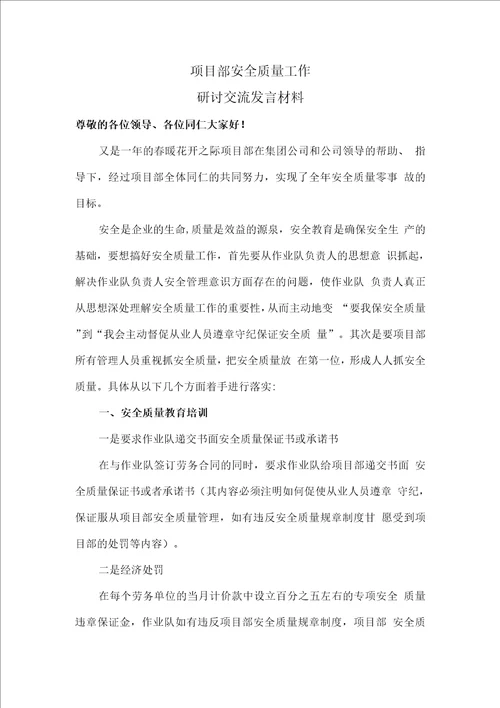 项目部安全质量工作
研讨交流发言材料

尊敬的各位领导、各位同仁大家好！

又是一年的春暖花开之际项目部在集团公司和公司领导的帮助、 指导下，经过项目部全体同仁的共同努力，实现了全年安全质量零事 故的目标。

安全是企业的生命,质量是效益的源泉，安全教育是确保安全生 产的基础，要想搞好安全质量工作，首先要从作业队负责人的思想意 识抓起，解决作业队负责人安全管理意识方面存在的问题，使作业队 负责人真正从思想深处理解安全质量工作的重要性,从而主动地变 “要我保安全质量”到“我会主动督促从业人员遵章守纪保证安全质 量”。其次是要项目部所有管理人员重视抓安全质量，把安全质量放 在第一位，形成人人抓安全质量。具体从以下几个方面着手进行落实:

一、安全质量教育培训

一是要求作业队递交书面安全质量保证书或承诺书

在与作业队签订劳务合同的同时，要求作业队给项目部递交书面 安全质量保证书或者承诺书（其内容必须注明如何促使从业人员遵章 守纪，保证服从项目部安全质量管理，如有违反安全质量规章制度甘 愿受到项目部的处罚等内容）。

二是经济处罚

在每个劳务单位的当月计价款中设立百分之五左右的专项安全 质量违章保证金，作业队如有违反项目部安全质量规章制度，项目部 安全质